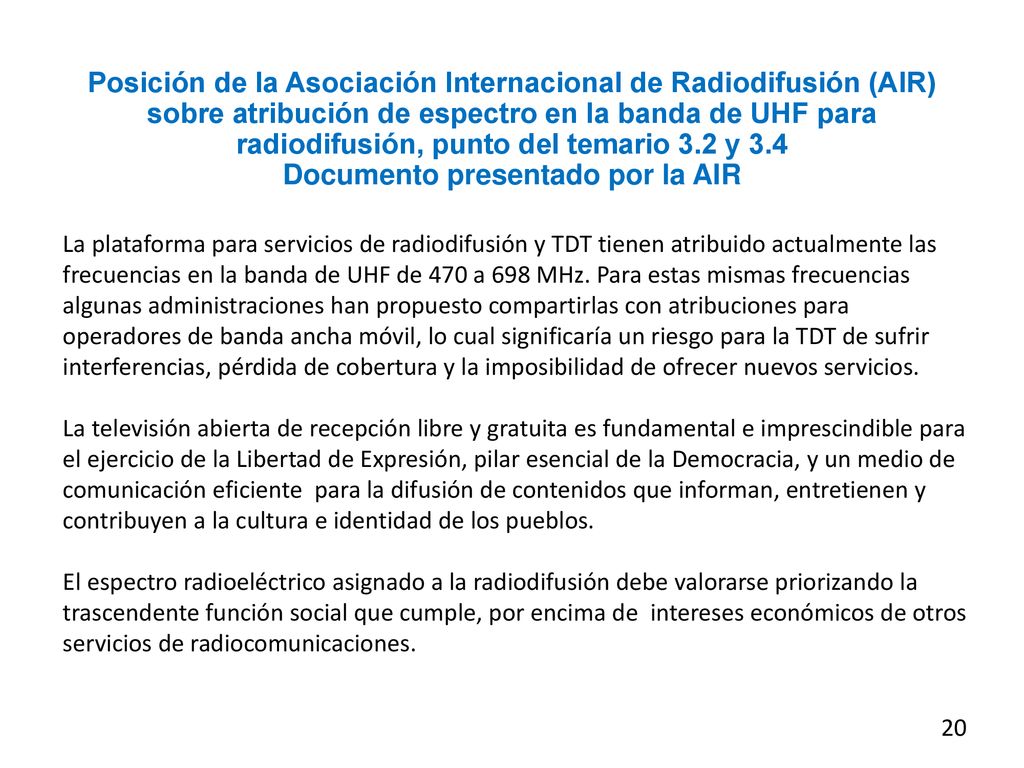 Posición de la Asociación Internacional de Radiodifusión (AIR) sobre atribución de espectro en la banda de UHF para radiodifusión, punto del temario 3.2 y 3.4
Documento presentado por la AIR

La plataforma para servicios de radiodifusión y TDT tienen atribuido actualmente las frecuencias en la banda de UHF de 470 a 698 MHz. Para estas mismas frecuencias algunas administraciones han propuesto compartirlas con atribuciones para operadores de banda ancha móvil, lo cual significaría un riesgo para la TDT de sufrir interferencias, pérdida de cobertura y la imposibilidad de ofrecer nuevos servicios.

La televisión abierta de recepción libre y gratuita es fundamental e imprescindible para el ejercicio de la Libertad de Expresión, pilar esencial de la Democracia, y un medio de comunicación eficiente para la difusión de contenidos que informan, entretienen y contribuyen a la cultura e identidad de los pueblos.

El espectro radioeléctrico asignado a la radiodifusión debe valorarse priorizando la trascendente función social que cumple, por encima de intereses económicos de otros servicios de radiocomunicaciones.

20